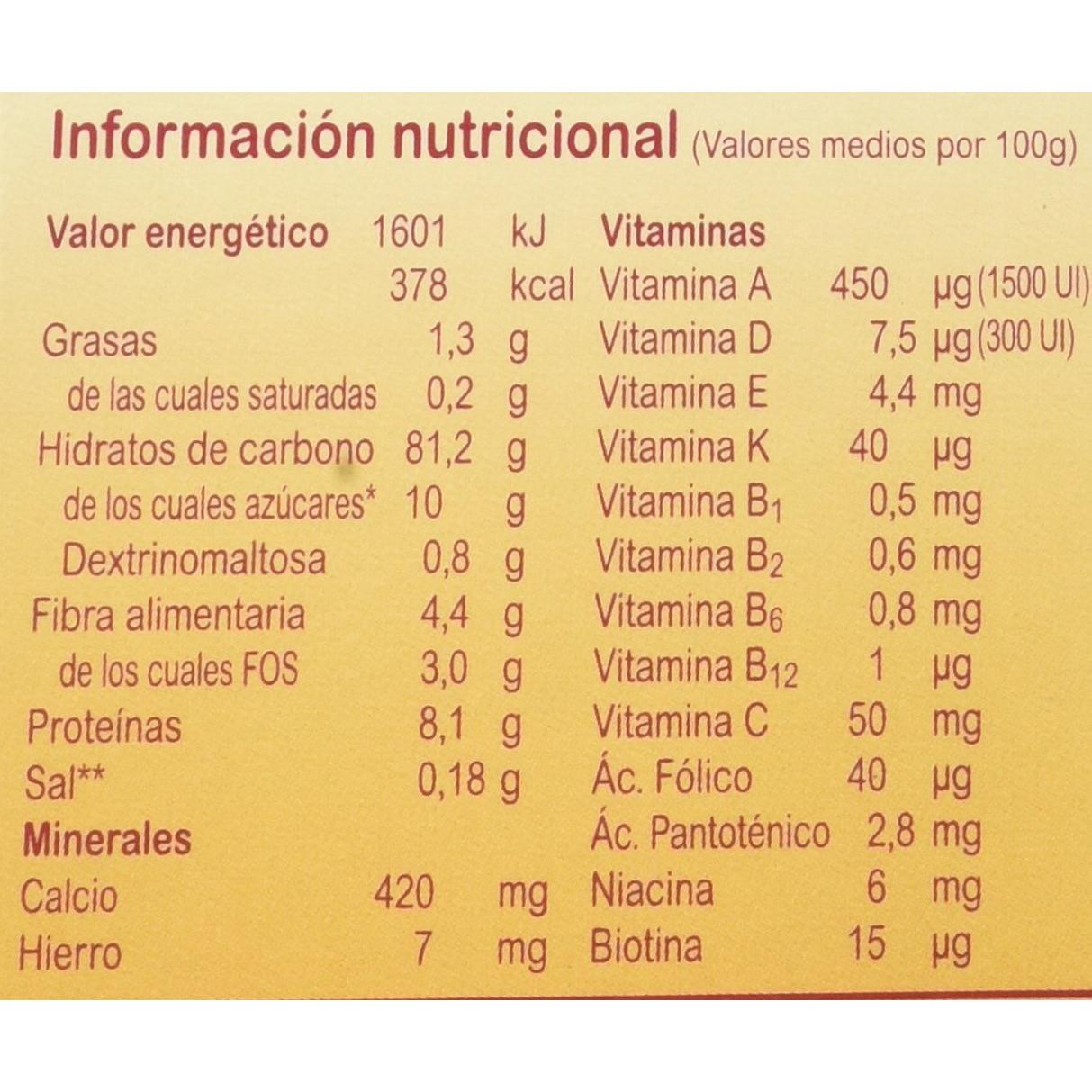 Información nutricional (Valores medios por 100g)

Valor energético 1601 kJ
378 kcal
Grasas 1,3 g
de las cuales saturadas 0,2 g
Hidratos de carbono 81,2 g
de los cuales azúcares* 10 g
Dextrinomaltosa 0,8 g
Fibra alimentaria 4,4 g
de los cuales FOS 3,0 g
Proteínas 8,1 g
Sal** 0,18 g
Minerales
Calcio 420 mg
Hierro 7 mg

Vitaminas
Vitamina A 450 µg (1500 UI)
Vitamina D 7,5 µg (300 UI)
Vitamina E 4,4 mg
Vitamina K 40 µg
Vitamina $B_1$ 0,5 mg
Vitamina $B_2$ 0,6 mg
Vitamina $B_6$ 0,8 mg
Vitamina $B_{12}$ 1 µg
Vitamina C 50 mg
Ác. Fólico 40 µg
Ác. Pantoténico 2,8 mg
Niacina 6 mg
Biotina 15 µg